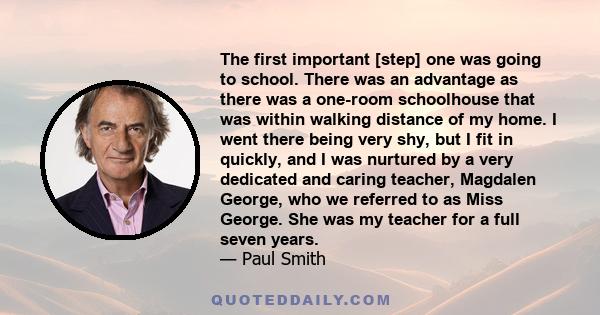 The first important [step] one was going to school. There was an advantage as there was a one-room schoolhouse that was within walking distance of my home. I went there being very shy, but I fit in quickly, and I was nurtured by a very dedicated and caring teacher, Magdalen George, who we referred to as Miss George. She was my teacher for a full seven years.
— Paul Smith

QUOTEDDAILY.COM